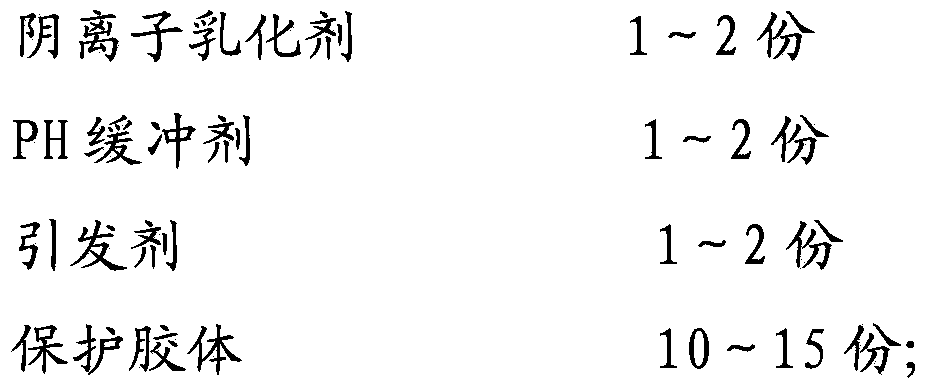 阴离子乳化剂 1～2 份

PH 缓冲剂 1～2 份

引发剂 1～2 份

保护胶体 10～15 份;